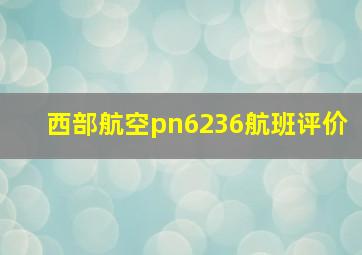 西部航空pn6236航班评价